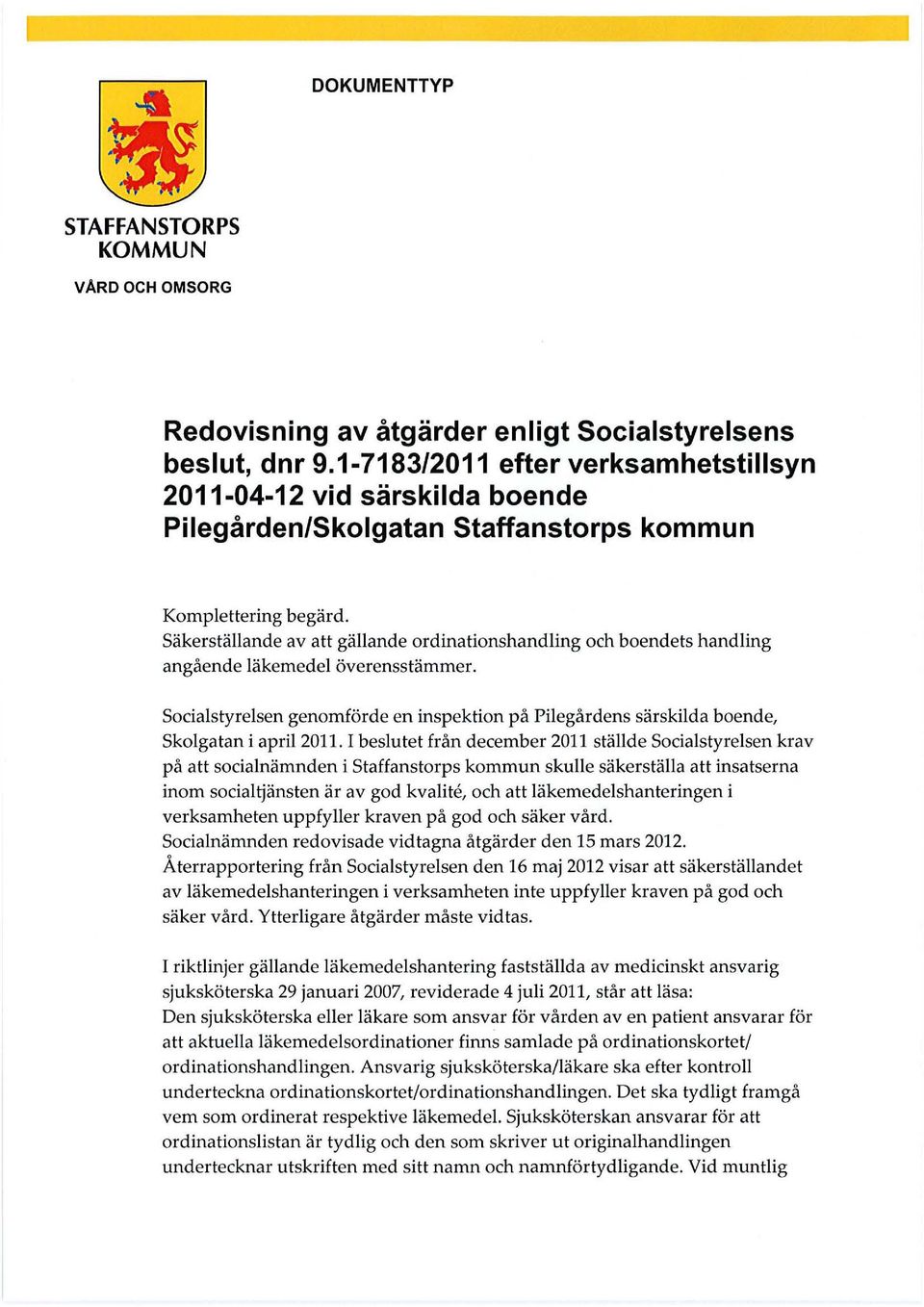 DOKUMENTTYP

STAFFANSTORPS KOMMUN

VÅRD OCH OMSORG

Redovisning av åtgärder enligt Socialstyrelsens beslut, dnr 9.1-7183/2011 efter verksamhetstillsyn 2011-04-12 vid särskilda boende Pilegården/Skolgatan Staffanstorps kommun

Komplettering begärd.
Säkerställande av att gällande ordinationshandling och boendets handling angående läkemedel överensstämmer.

Socialstyrelsen genomförde en inspektion på Pilegårdens särskilda boende, Skolgatan i april 2011. I beslutet från december 2011 ställde Socialstyrelsen krav på att socialnämnden i Staffanstorps kommun skulle säkerställa att insatserna inom socialtjänsten är av god kvalité, och att läkemedelshanteringen i verksamheten uppfyller kraven på god och säker vård.
Socialnämnden redovisade vidtagna åtgärder den 15 mars 2012.
Återrapportering från Socialstyrelsen den 16 maj 2012 visar att säkerställandet av läkemedelshanteringen i verksamheten inte uppfyller kraven på god och säker vård. Ytterligare åtgärder måste vidtas.

I riktlinjer gällande läkemedelshantering fastställda av medicinskt ansvarig sjuksköterska 29 januari 2007, reviderade 4 juli 2011, står att läsa:
Den sjuksköterska eller läkare som ansvar för vården av en patient ansvarar för att aktuella läkemedelsordinationer finns samlade på ordinationskortet/ ordinationshandlingen. Ansvarig sjuksköterska/läkare ska efter kontroll underteckna ordinationskortet/ordinationshandlingen. Det ska tydligt framgå vem som ordinerat respektive läkemedel. Sjuksköterskan ansvarar för att ordinationslistan är tydlig och den som skriver ut originalhandlingen undertecknar utskriften med sitt namn och namnförtydligande. Vid muntlig